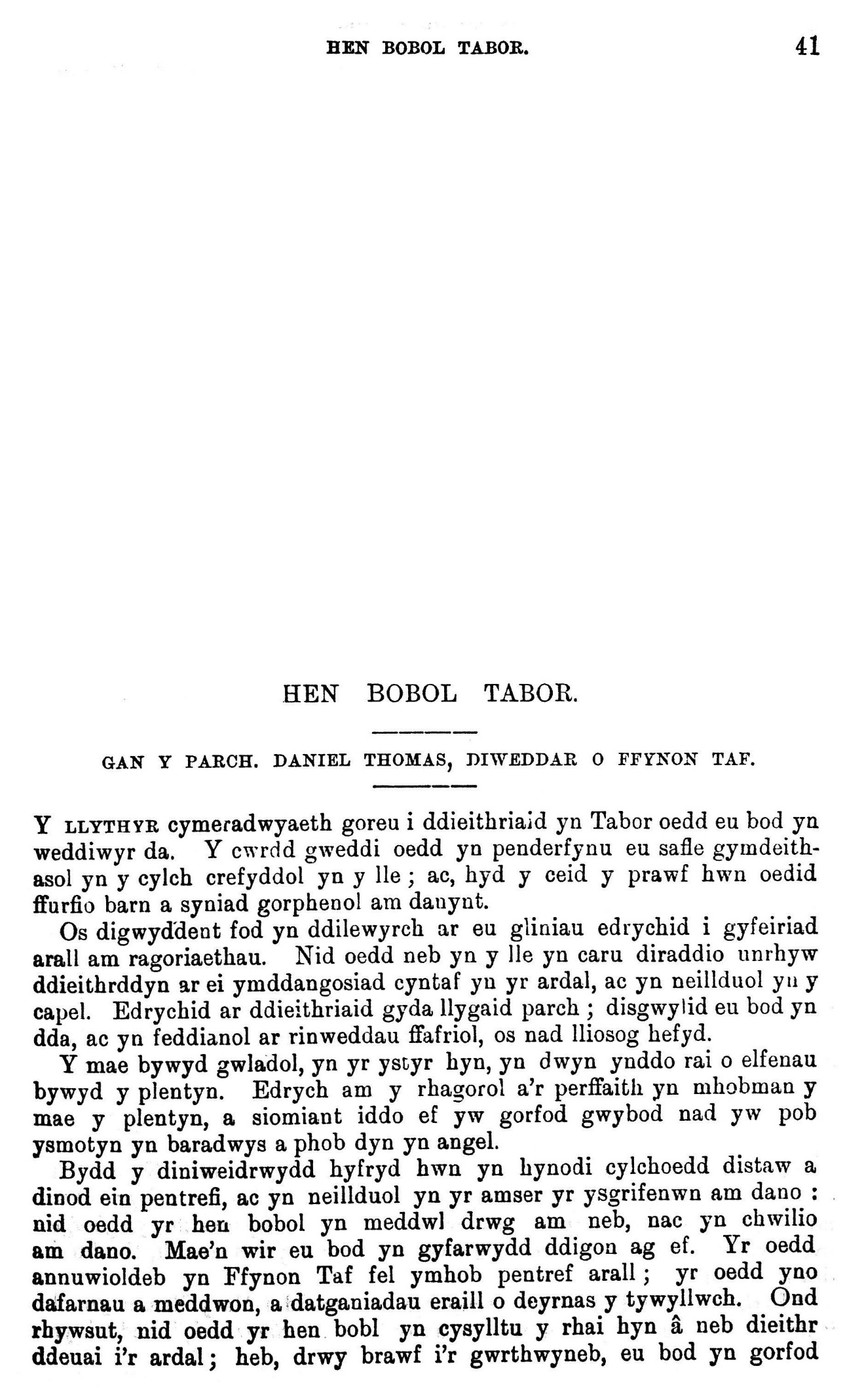 HEN BOBOL TABOR. 41

HEN BOBOL TABOR.

GAN Y PARCH. DANIEL THOMAS, DIWEDDAR O FFYNON TAF.

Y LLYTHYR cymeradwyaeth goreu i ddieithriaid yn Tabor oedd eu bod yn weddiwyr da. Y cwrdd gweddi oedd yn penderfynu eu safle gymdeithasol yn y cylch crefyddol yn y lle; ac, hyd y ceid y prawf hwn oedid ffurfio barn a syniad gorphenol am danynt.

Os digwyddent fod yn ddilewyrch ar eu gliniau edrychid i gyfeiriad arall am ragoriaethau. Nid oedd neb yn y lle yn caru diraddio unrhyw ddieithrddyn ar ei ymddangosiad cyntaf yn yr ardal, ac yn neillduol yn y capel. Edrychid ar ddieithriaid gyda llygaid parch; disgwylid eu bod yn dda, ac yn feddianol ar rinweddau ffafriol, os nad lliosog hefyd.

Y mae bywyd gwladol, yn yr ystyr hyn, yn dwyn ynddo rai o elfenau bywyd y plentyn. Edrych am y rhagorol a'r perffaith yn mhobman y mae y plentyn, a siomiant iddo ef yw gorfod gwybod nad yw pob ysmotyn yn baradwys a phob dyn yn angel.

Bydd y diniweidrwydd hyfryd hwn yn hynodi cylchoedd distaw a dinod ein pentrefi, ac yn neillduol yn yr amser yr ysgrifenwn am dano: nid oedd yr hen bobol yn meddwl drwg am neb, nac yn chwilio am dano. Mae'n wir eu bod yn gyfarwydd ddigon ag ef. Yr oedd annuwioldeb yn Ffynon Taf fel ymhob pentref arall; yr oedd yno dafarnau a meddwon, a datganiadau eraill o deyrnas y tywyllwch. Ond rhywsut, nid oedd yr hen bobl yn cysylltu y rhai hyn â neb dieithr ddeuai i'r ardal; heb, drwy brawf i'r gwrthwyneb, eu bod yn gorfod